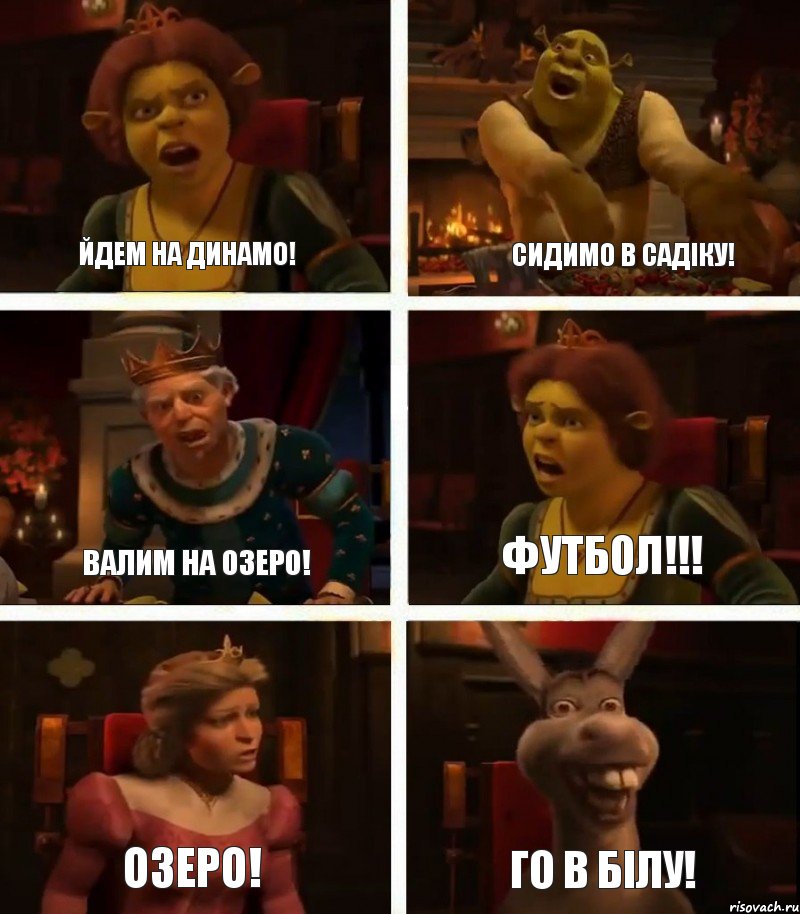 ЙДЕМ НА ДИНАМО!

СИДИМО В САДІКУ!

ВАЛИМ НА ОЗЕРО!

ФУТБОЛ!!!

ОЗЕРО!

ГО В БІЛУ!

risovach.ru